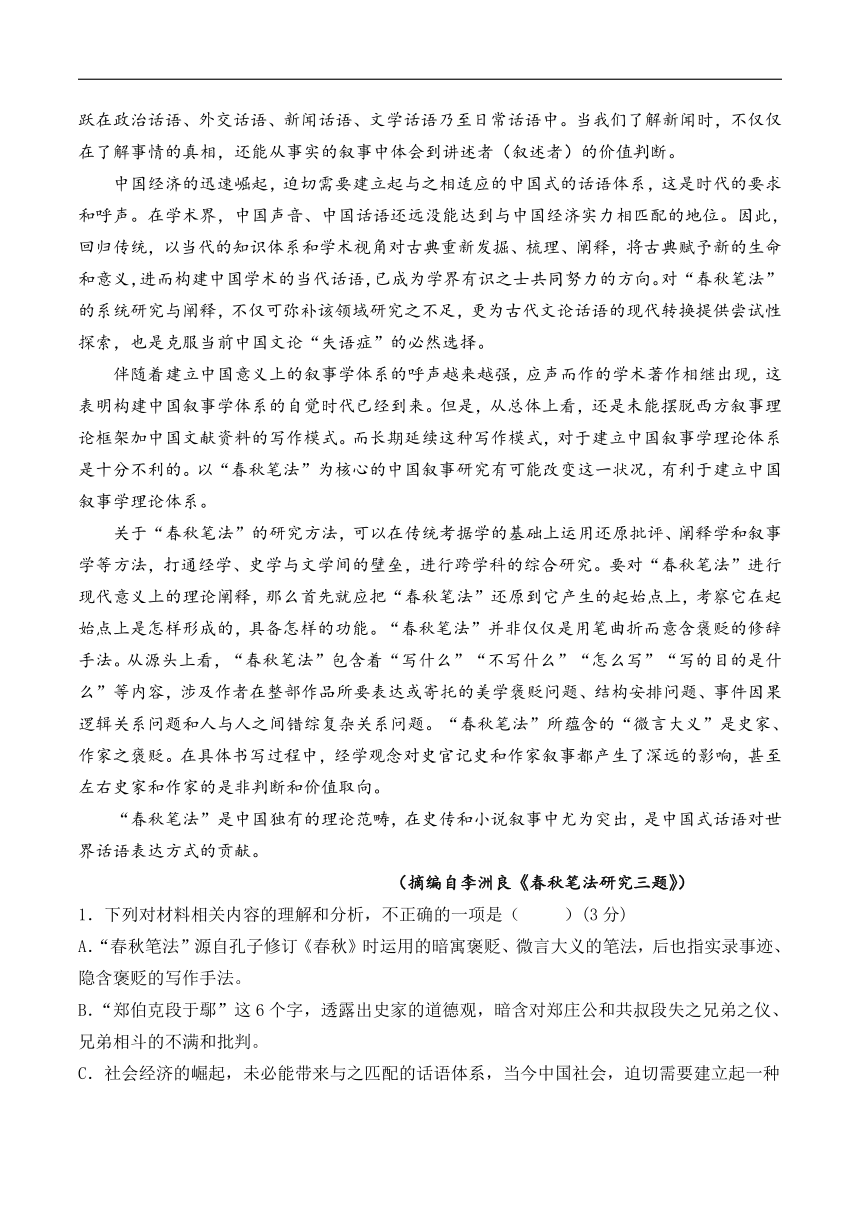 跃在政治话语、外交话语、新闻话语、文学话语乃至日常话语中。当我们了解新闻时，不仅仅在了解事情的真相，还能从事实的叙事中体会到讲述者（叙述者）的价值判断。

中国经济的迅速崛起，迫切需要建立起与之相适应的中国式的话语体系，这是时代的要求和呼声。在学术界，中国声音、中国话语还远没能达到与中国经济实力相匹配的地位。因此，回归传统，以当代的知识体系和学术视角对古典重新发掘、梳理、阐释，将古典赋予新的生命和意义，进而构建中国学术的当代话语，已成为学界有识之士共同努力的方向。对“春秋笔法”的系统研究与阐释，不仅可弥补该领域研究之不足，更为古代文论话语的现代转换提供尝试性探索，也是克服当前中国文论“失语症”的必然选择。

伴随着建立中国意义上的叙事学体系的呼声越来越强，应声而作的学术著作相继出现，这表明构建中国叙事学体系的自觉时代已经到来。但是，从总体上看，还是未能摆脱西方叙事理论框架加中国文献资料的写作模式。而长期延续这种写作模式，对于建立中国叙事学理论体系是十分不利的。以“春秋笔法”为核心的中国叙事研究有可能改变这一状况，有利于建立中国叙事学理论体系。

关于“春秋笔法”的研究方法，可以在传统考据学的基础上运用还原批评、阐释学和叙事学等方法，打通经学、史学与文学间的壁垒，进行跨学科的综合研究。要对“春秋笔法”进行现代意义上的理论阐释，那么首先就应把“春秋笔法”还原到它产生的起始点上，考察它在起始点上是怎样形成的，具备怎样的功能。“春秋笔法”并非仅仅是用笔曲折而意含褒贬的修辞手法。从源头上看，“春秋笔法”包含着“写什么”“不写什么”“怎么写”“写的目的是什么”等内容，涉及作者在整部作品所要表达或寄托的美学褒贬问题、结构安排问题、事件因果逻辑关系问题和人与人之间错综复杂关系问题。“春秋笔法”所蕴含的“微言大义”是史家、作家之褒贬。在具体书写过程中，经学观念对史官记史和作家叙事都产生了深远的影响，甚至左右史家和作家的是非判断和价值取向。

“春秋笔法”是中国独有的理论范畴，在史传和小说叙事中尤为突出，是中国式话语对世界话语表达方式的贡献。

（摘编自李洲良《春秋笔法研究三题》）

1．下列对材料相关内容的理解和分析，不正确的一项是（　　）(3 分)

A.“春秋笔法”源自孔子修订《春秋》时运用的暗寓褒贬、微言大义的笔法，后也指实录事迹、隐含褒贬的写作手法。

B.“郑伯克段于鄢”这 6 个字，透露出史家的道德观，暗含对郑庄公和共叔段失之兄弟之仪、兄弟相斗的不满和批判。

C．社会经济的崛起，未必能带来与之匹配的话语体系，当今中国社会，迫切需要建立起一种